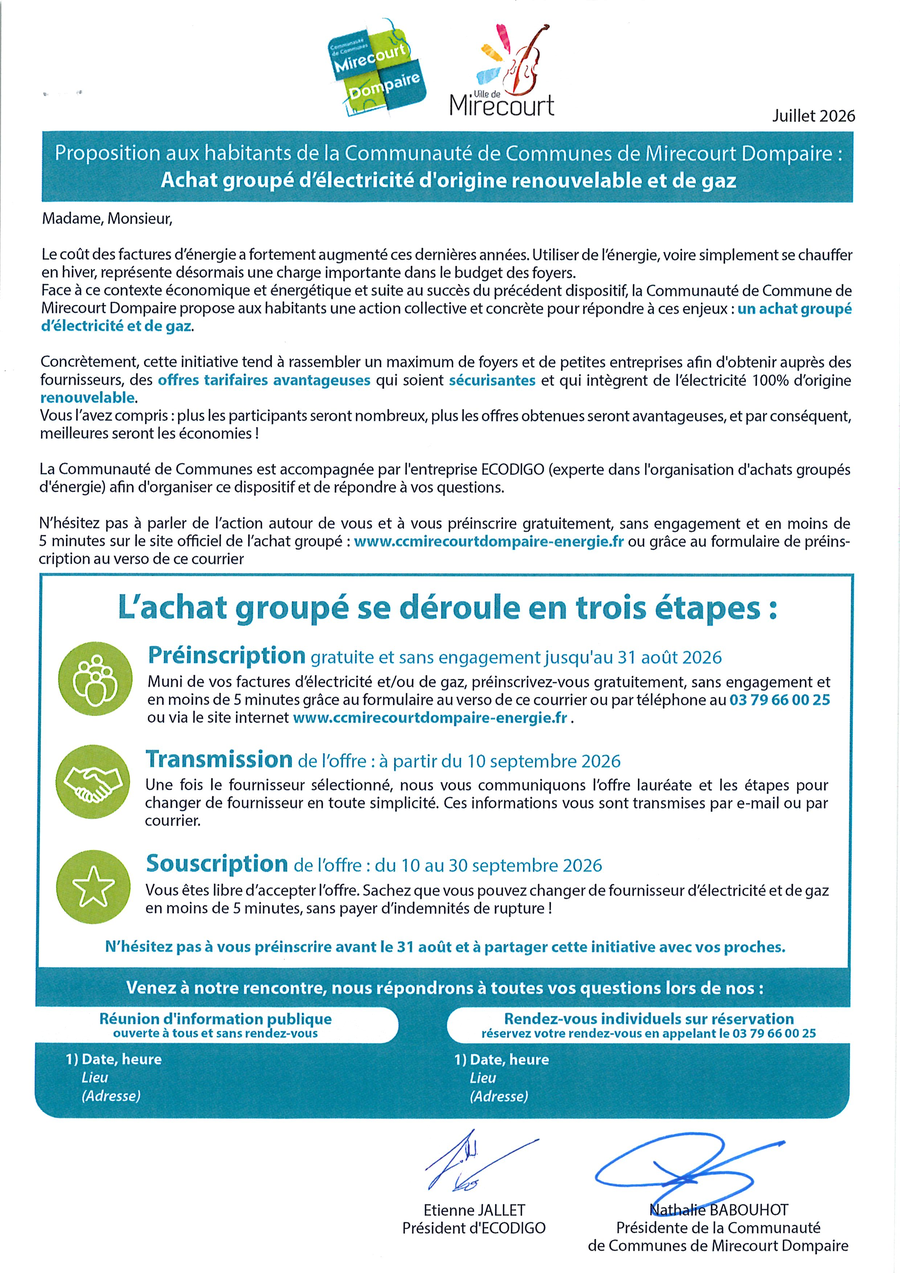 Communauté de Communes Mirecourt Dompaire

Ville de Mirecourt

Juillet 2026

Proposition aux habitants de la Communauté de Communes de Mirecourt Dompaire :
Achat groupé d'électricité d'origine renouvelable et de gaz

Madame, Monsieur,

Le coût des factures d'énergie a fortement augmenté ces dernières années. Utiliser de l'énergie, voire simplement se chauffer en hiver, représente désormais une charge importante dans le budget des foyers.
Face à ce contexte économique et énergétique et suite au succès du précédent dispositif, la Communauté de Commune de Mirecourt Dompaire propose aux habitants une action collective et concrète pour répondre à ces enjeux : un achat groupé d'électricité et de gaz.

Concrètement, cette initiative tend à rassembler un maximum de foyers et de petites entreprises afin d'obtenir auprès des fournisseurs, des offres tarifaires avantageuses qui soient sécurisantes et qui intègrent de l'électricité 100% d'origine renouvelable.
Vous l'avez compris : plus les participants seront nombreux, plus les offres obtenues seront avantageuses, et par conséquent, meilleures seront les économies !

La Communauté de Communes est accompagnée par l'entreprise ECODIGO (experte dans l'organisation d'achats groupés d'énergie) afin d'organiser ce dispositif et de répondre à vos questions.

N'hésitez pas à parler de l'action autour de vous et à vous préinscrire gratuitement, sans engagement et en moins de 5 minutes sur le site officiel de l'achat groupé : www.ccmirecourtdompaire-energie.fr ou grâce au formulaire de préinscription au verso de ce courrier

L'achat groupé se déroule en trois étapes :

Préinscription gratuite et sans engagement jusqu'au 31 août 2026
Muni de vos factures d'électricité et/ou de gaz, préinscrivez-vous gratuitement, sans engagement et en moins de 5 minutes grâce au formulaire au verso de ce courrier ou par téléphone au 03 79 66 00 25 ou via le site internet www.ccmirecourtdompaire-energie.fr .

Transmission de l'offre : à partir du 10 septembre 2026
Une fois le fournisseur sélectionné, nous vous communiquons l'offre lauréate et les étapes pour changer de fournisseur en toute simplicité. Ces informations vous sont transmises par e-mail ou par courrier.

Souscription de l'offre : du 10 au 30 septembre 2026
Vous êtes libre d'accepter l'offre. Sachez que vous pouvez changer de fournisseur d'électricité et de gaz en moins de 5 minutes, sans payer d'indemnités de rupture !

N'hésitez pas à vous préinscrire avant le 31 août et à partager cette initiative avec vos proches.

Venez à notre rencontre, nous répondrons à toutes vos questions lors de nos :

Réunion d'information publique
ouverte à tous et sans rendez-vous
1) Date, heure
Lieu
(Adresse)

Rendez-vous individuels sur réservation
réservez votre rendez-vous en appelant le 03 79 66 00 25
1) Date, heure
Lieu
(Adresse)

Etienne JALLET
Président d'ECODIGO

Nathalie BABOUHOT
Présidente de la Communauté de Communes de Mirecourt Dompaire